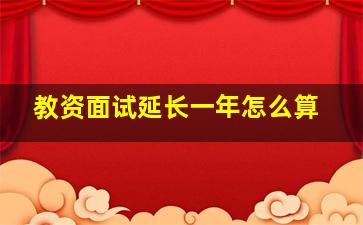 教资面试延长一年怎么算